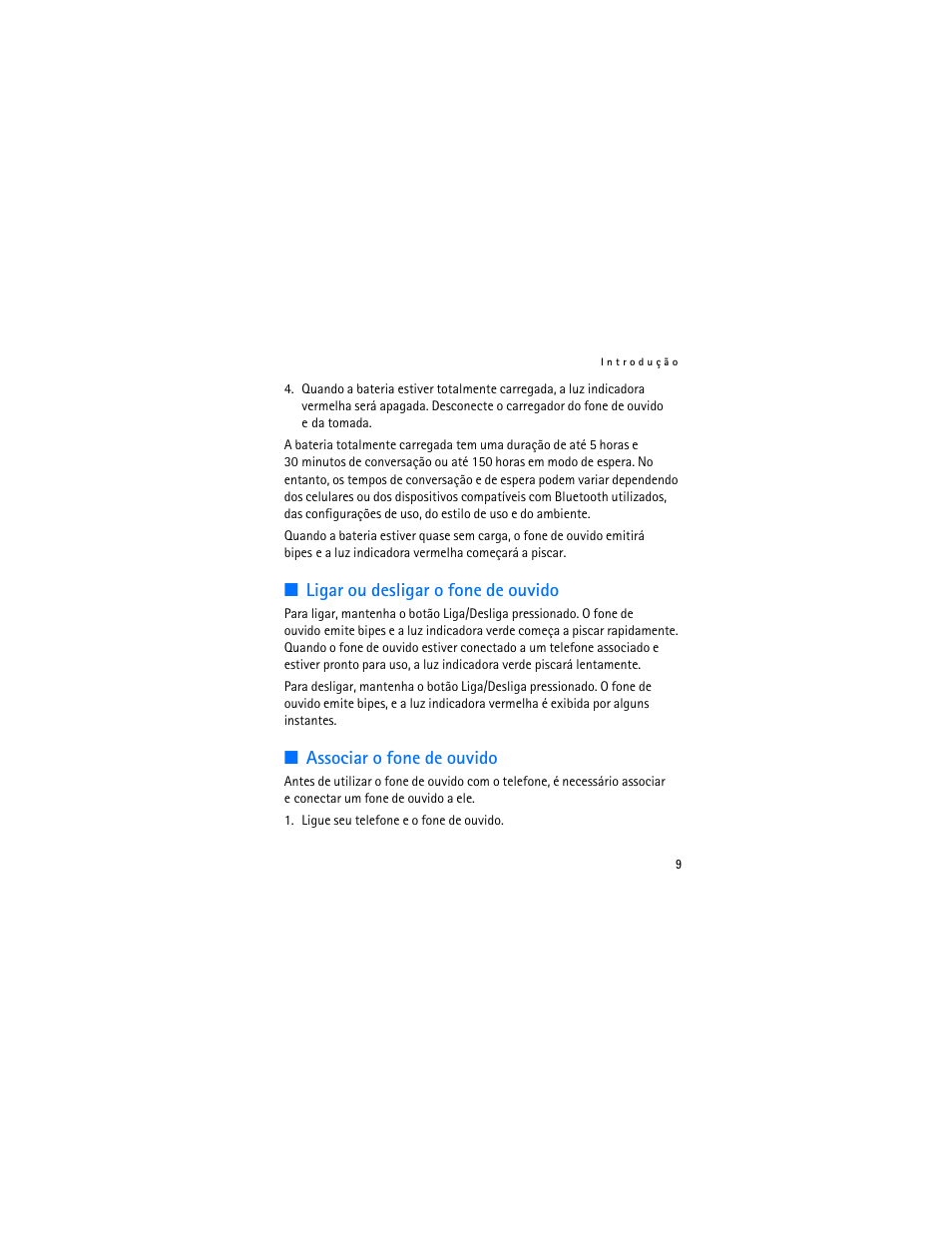 Introdução

4. Quando a bateria estiver totalmente carregada, a luz indicadora vermelha será apagada. Desconecte o carregador do fone de ouvido e da tomada.

A bateria totalmente carregada tem uma duração de até 5 horas e 30 minutos de conversação ou até 150 horas em modo de espera. No entanto, os tempos de conversação e de espera podem variar dependendo dos celulares ou dos dispositivos compatíveis com Bluetooth utilizados, das configurações de uso, do estilo de uso e do ambiente.

Quando a bateria estiver quase sem carga, o fone de ouvido emitirá bipes e a luz indicadora vermelha começará a piscar.

■ Ligar ou desligar o fone de ouvido

Para ligar, mantenha o botão Liga/Desliga pressionado. O fone de ouvido emite bipes e a luz indicadora verde começa a piscar rapidamente. Quando o fone de ouvido estiver conectado a um telefone associado e estiver pronto para uso, a luz indicadora verde piscará lentamente.

Para desligar, mantenha o botão Liga/Desliga pressionado. O fone de ouvido emite bipes, e a luz indicadora vermelha é exibida por alguns instantes.

■ Associar o fone de ouvido

Antes de utilizar o fone de ouvido com o telefone, é necessário associar e conectar um fone de ouvido a ele.

1. Ligue seu telefone e o fone de ouvido.

9